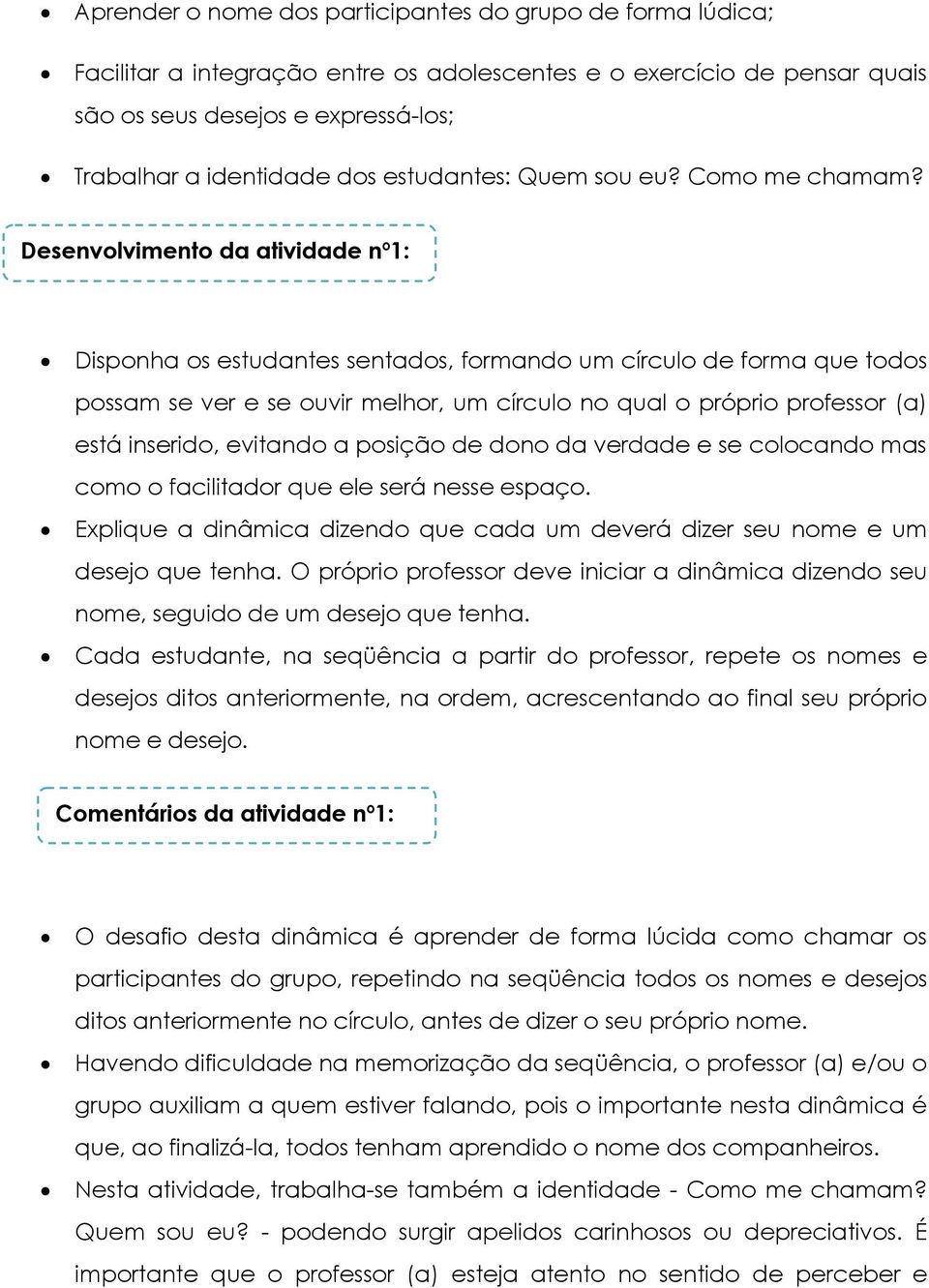 • Aprender o nome dos participantes do grupo de forma lúdica;
• Facilitar a integração entre os adolescentes e o exercício de pensar quais são os seus desejos e expressá-los;
• Trabalhar a identidade dos estudantes: Quem sou eu? Como me chamam?

Desenvolvimento da atividade nº1:

• Disponha os estudantes sentados, formando um círculo de forma que todos possam se ver e se ouvir melhor, um círculo no qual o próprio professor (a) está inserido, evitando a posição de dono da verdade e se colocando mas como o facilitador que ele será nesse espaço.
• Explique a dinâmica dizendo que cada um deverá dizer seu nome e um desejo que tenha. O próprio professor deve iniciar a dinâmica dizendo seu nome, seguido de um desejo que tenha.
• Cada estudante, na seqüência a partir do professor, repete os nomes e desejos ditos anteriormente, na ordem, acrescentando ao final seu próprio nome e desejo.

Comentários da atividade nº1:

• O desafio desta dinâmica é aprender de forma lúcida como chamar os participantes do grupo, repetindo na seqüência todos os nomes e desejos ditos anteriormente no círculo, antes de dizer o seu próprio nome.
• Havendo dificuldade na memorização da seqüência, o professor (a) e/ou o grupo auxiliam a quem estiver falando, pois o importante nesta dinâmica é que, ao finalizá-la, todos tenham aprendido o nome dos companheiros.
• Nesta atividade, trabalha-se também a identidade - Como me chamam? Quem sou eu? - podendo surgir apelidos carinhosos ou depreciativos. É importante que o professor (a) esteja atento no sentido de perceber e